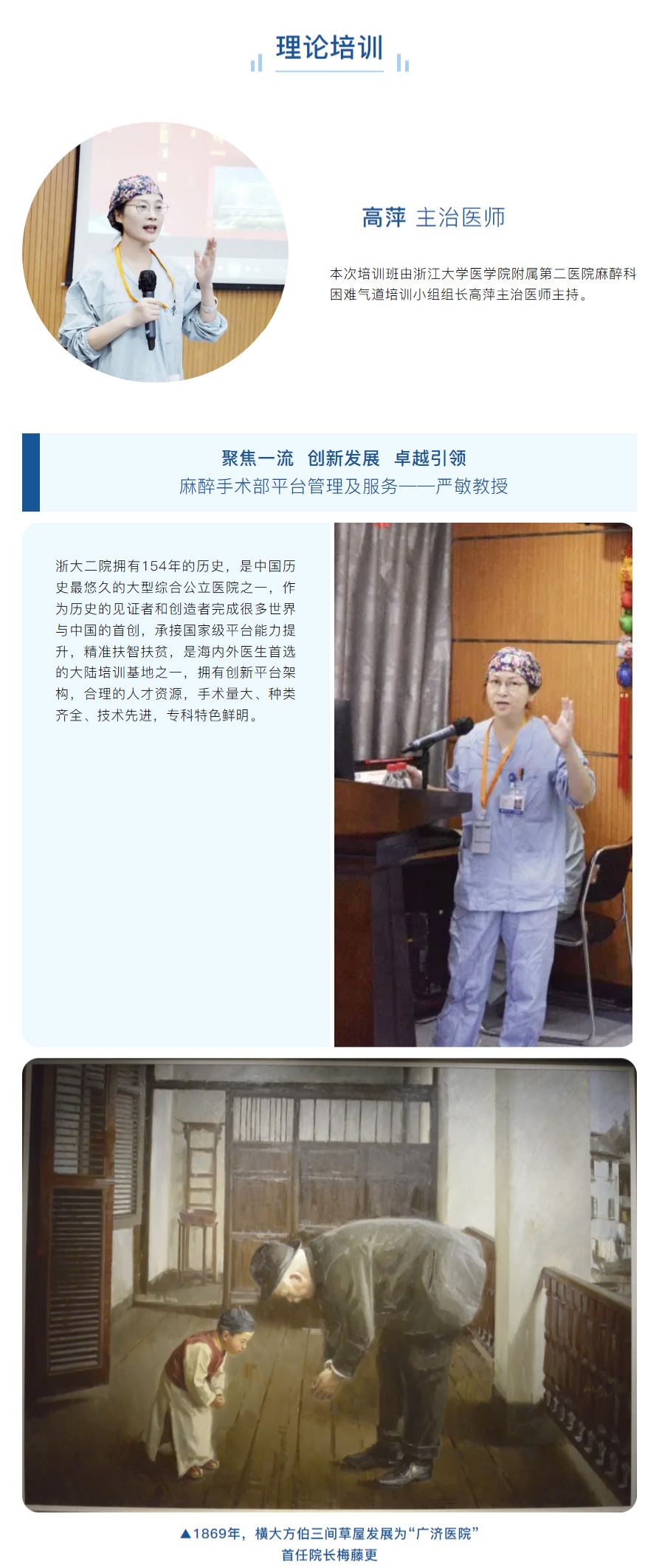 理论培训

高萍 主治医师

本次培训班由浙江大学医学院附属第二医院麻醉科困难气道培训小组组长高萍主治医师主持。

聚焦一流 创新发展 卓越引领
麻醉手术部平台管理及服务——严敏教授

浙大二院拥有154年的历史，是中国历史最悠久的大型综合公立医院之一，作为历史的见证者和创造者完成很多世界与中国的首创，承接国家级平台能力提升，精准扶智扶贫，是海内外医生首选的大陆培训基地之一，拥有创新平台架构，合理的人才资源，手术量大、种类齐全、技术先进，专科特色鲜明。

▲1869年，横大方伯三间草屋发展为“广济医院”
首任院长梅藤更